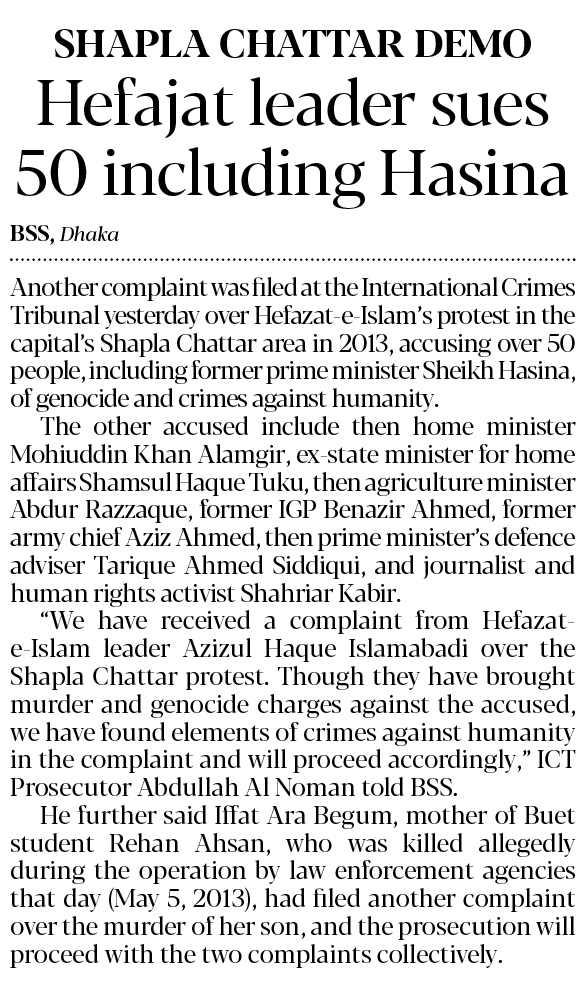 SHAPLA CHATTAR DEMO

Hefajat leader sues 50 including Hasina

BSS, Dhaka

Another complaint was filed at the International Crimes Tribunal yesterday over Hefazat-e-Islam's protest in the capital's Shapla Chattar area in 2013, accusing over 50 people, including former prime minister Sheikh Hasina, of genocide and crimes against humanity.

The other accused include then home minister Mohiuddin Khan Alamgir, ex-state minister for home affairs Shamsul Haque Tuku, then agriculture minister Abdur Razzaque, former IGP Benazir Ahmed, former army chief Aziz Ahmed, then prime minister's defence adviser Tarique Ahmed Siddiqui, and journalist and human rights activist Shahriar Kabir.

"We have received a complaint from Hefazat-e-Islam leader Azizul Haque Islamabadi over the Shapla Chattar protest. Though they have brought murder and genocide charges against the accused, we have found elements of crimes against humanity in the complaint and will proceed accordingly," ICT Prosecutor Abdullah Al Noman told BSS.

He further said Iffat Ara Begum, mother of Buet student Rehan Ahsan, who was killed allegedly during the operation by law enforcement agencies that day (May 5, 2013), had filed another complaint over the murder of her son, and the prosecution will proceed with the two complaints collectively.